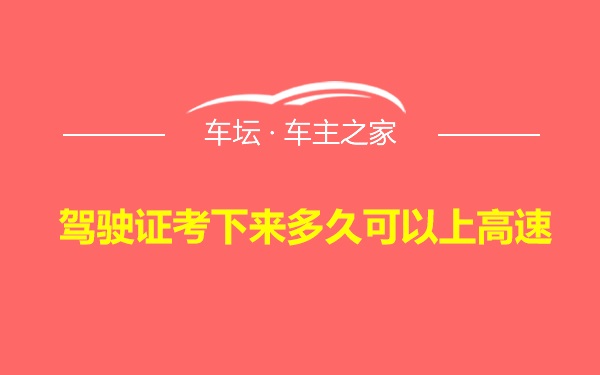 车坛 · 车主之家

驾驶证考下来多久可以上高速